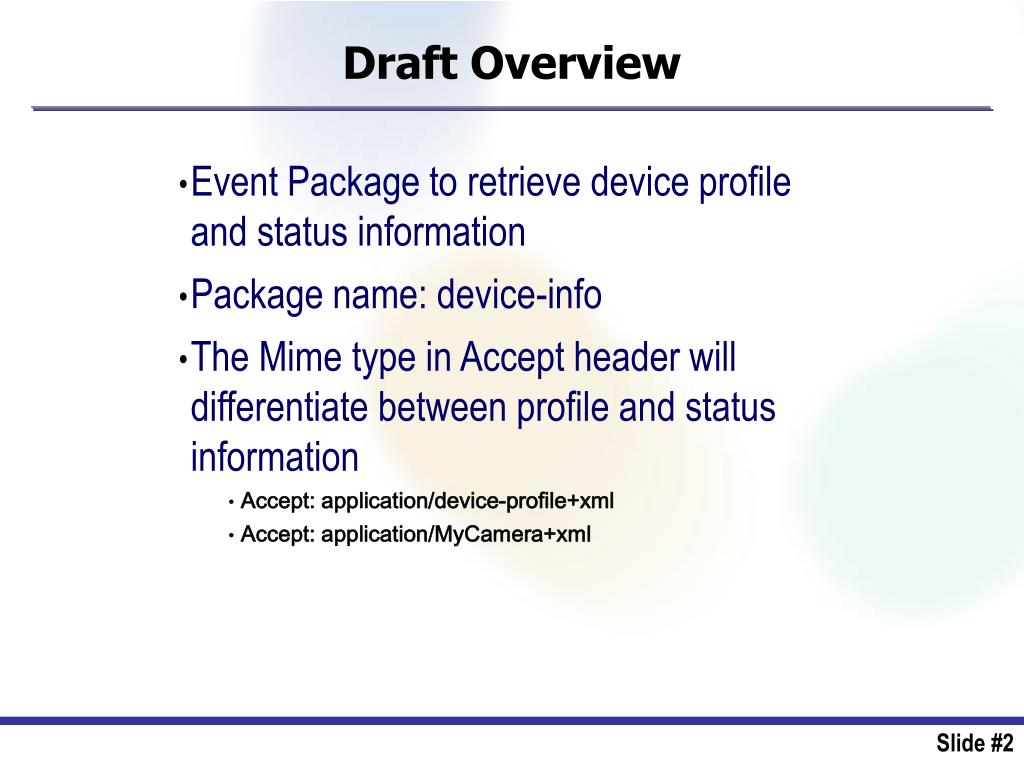 Draft Overview

• Event Package to retrieve device profile and status information

• Package name: device-info

• The Mime type in Accept header will differentiate between profile and status information

• Accept: application/device-profile+xml

• Accept: application/MyCamera+xml

Slide #2